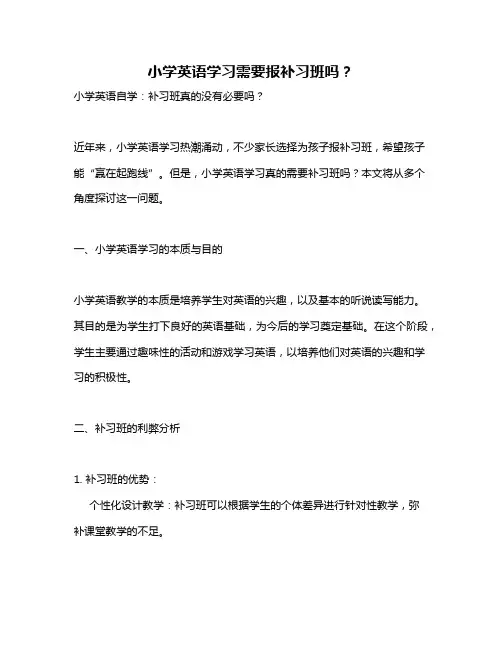 小学英语学习需要报补习班吗？

小学英语自学：补习班真的没有必要吗？

近年来，小学英语学习热潮涌动，不少家长选择为孩子报补习班，希望孩子能“赢在起跑线”。但是，小学英语学习真的需要补习班吗？本文将从多个角度探讨这一问题。

一、小学英语学习的本质与目的

小学英语教学的本质是培养学生对英语的兴趣，以及基本的听说读写能力。其目的是为学生打下良好的英语基础，为今后的学习奠定基础。在这个阶段，学生主要通过趣味性的活动和游戏学习英语，以培养他们对英语的兴趣和学习的积极性。

二、补习班的利弊分析

1. 补习班的优势：

个性化设计教学：补习班可以根据学生的个体差异进行针对性教学，弥补课堂教学的不足。